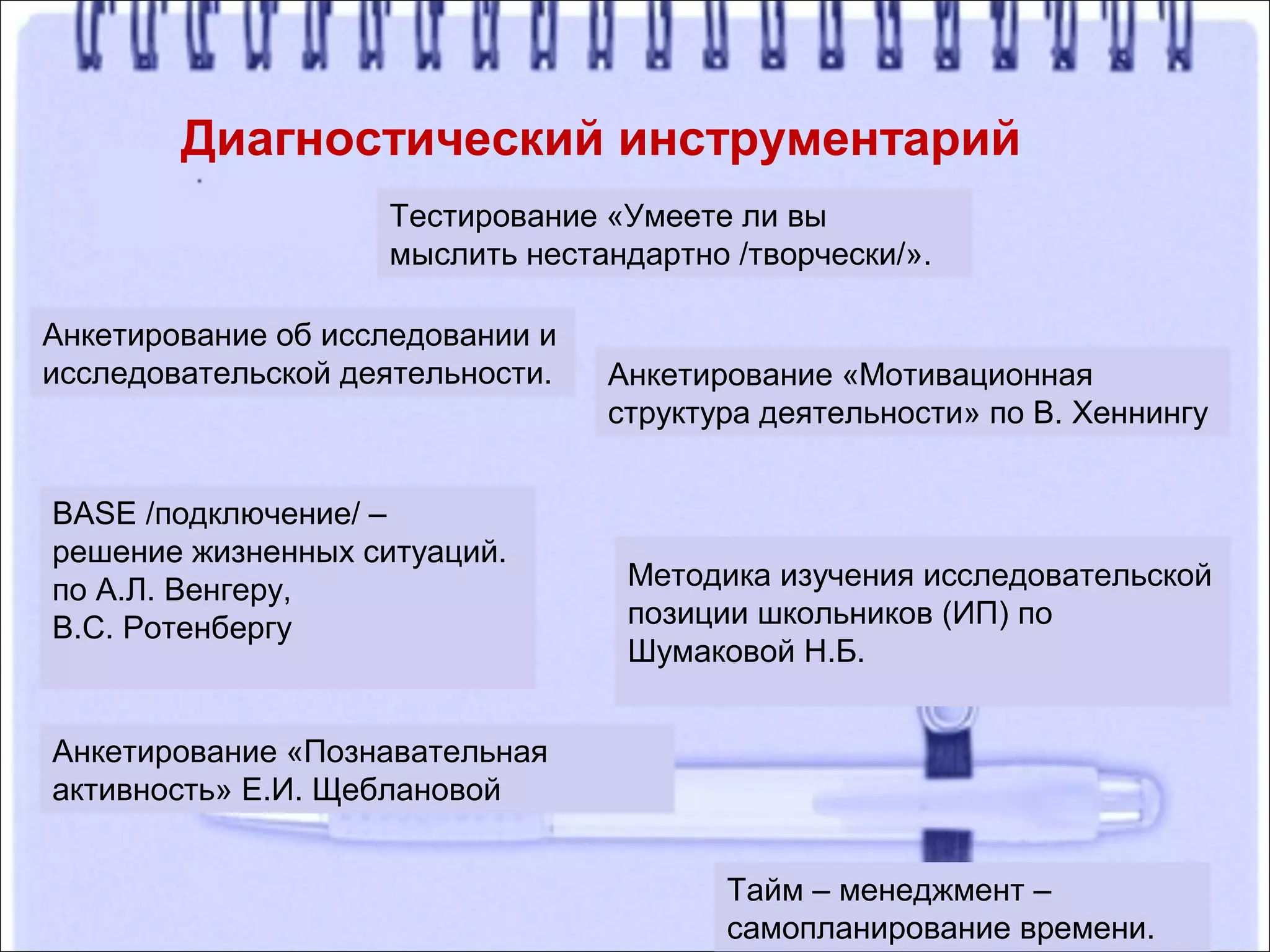 Диагностический инструментарий

Тестирование «Умеете ли вы мыслить нестандартно /творчески/».

Анкетирование об исследовании и исследовательской деятельности.

Анкетирование «Мотивационная структура деятельности» по В. Хеннингу

BASE /подключение/ – решение жизненных ситуаций. по А.Л. Венгеру, В.С. Ротенбергу

Методика изучения исследовательской позиции школьников (ИП) по Шумаковой Н.Б.

Анкетирование «Познавательная активность» Е.И. Щеблановой

Тайм – менеджмент – самопланирование времени.